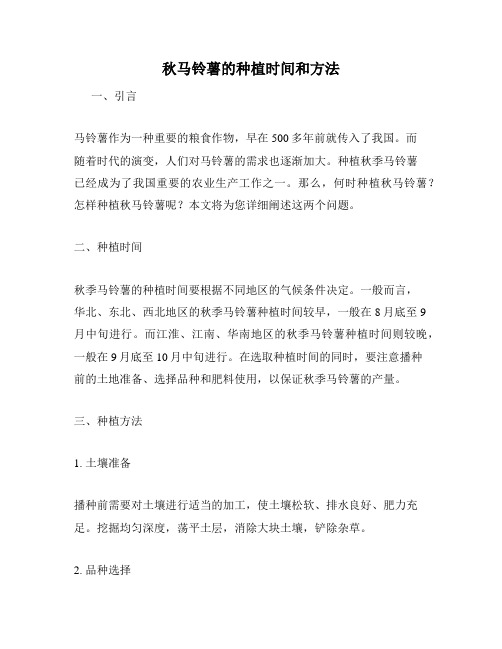 秋马铃薯的种植时间和方法

一、引言

马铃薯作为一种重要的粮食作物，早在500多年前就传入了我国。而随着时代的演变，人们对马铃薯的需求也逐渐加大。种植秋季马铃薯已经成为了我国重要的农业生产工作之一。那么，何时种植秋马铃薯？怎样种植秋马铃薯呢？本文将为您详细阐述这两个问题。

二、种植时间

秋季马铃薯的种植时间要根据不同地区的气候条件决定。一般而言，华北、东北、西北地区的秋季马铃薯种植时间较早，一般在8月底至9月中旬进行。而江淮、江南、华南地区的秋季马铃薯种植时间则较晚，一般在9月底至10月中旬进行。在选取种植时间的同时，要注意播种前的土地准备、选择品种和肥料使用，以保证秋季马铃薯的产量。

三、种植方法

1. 土壤准备

播种前需要对土壤进行适当的加工，使土壤松软、排水良好、肥力充足。挖掘均匀深度，荡平土层，消除大块土壤，铲除杂草。

2. 品种选择